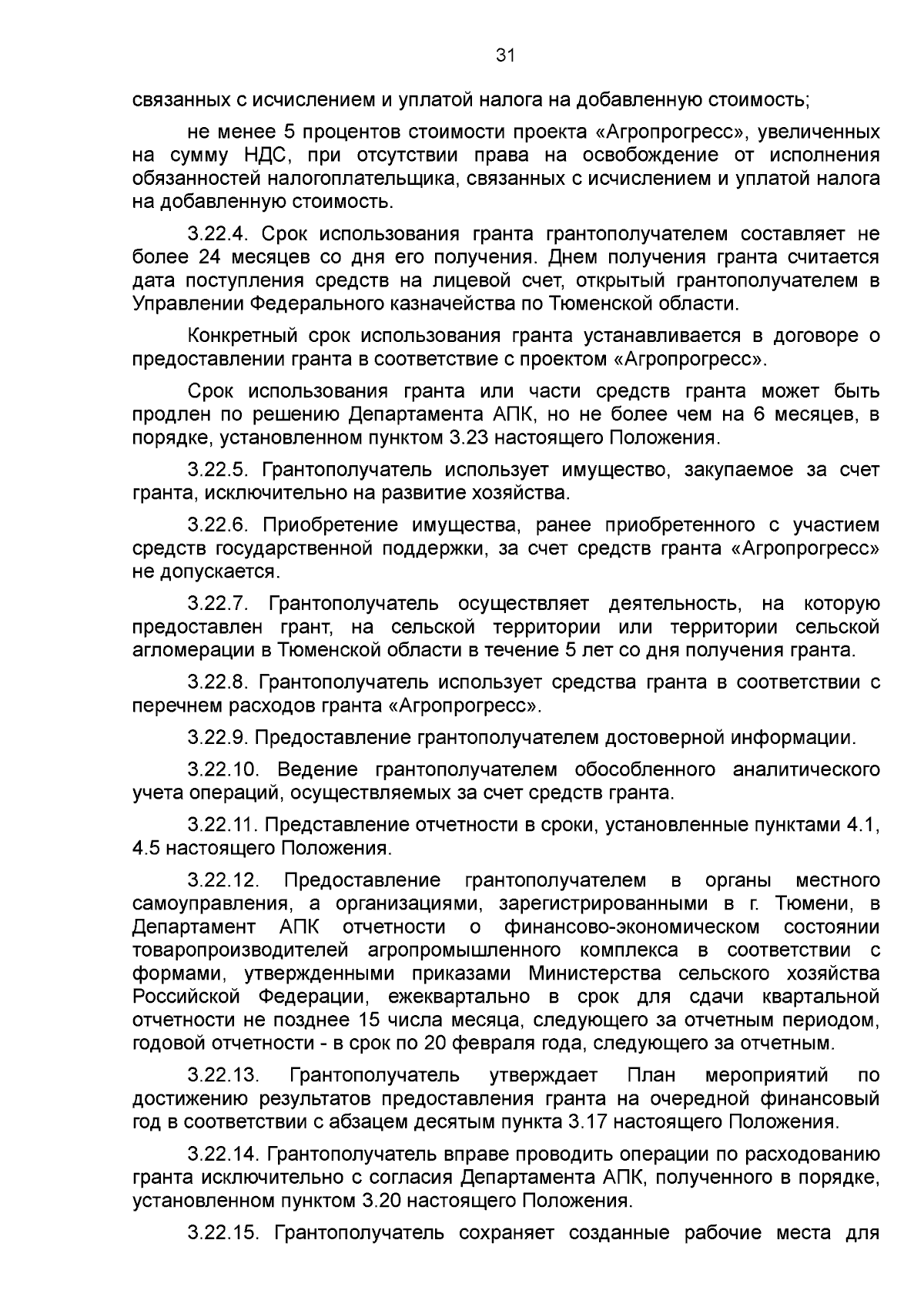 31

связанных с исчислением и уплатой налога на добавленную стоимость;

не менее 5 процентов стоимости проекта «Агропрогресс», увеличенных на сумму НДС, при отсутствии права на освобождение от исполнения обязанностей налогоплательщика, связанных с исчислением и уплатой налога на добавленную стоимость.

3.22.4. Срок использования гранта грантополучателем составляет не более 24 месяцев со дня его получения. Днем получения гранта считается дата поступления средств на лицевой счет, открытый грантополучателем в Управлении Федерального казначейства по Тюменской области.

Конкретный срок использования гранта устанавливается в договоре о предоставлении гранта в соответствие с проектом «Агропрогресс».

Срок использования гранта или части средств гранта может быть продлен по решению Департамента АПК, но не более чем на 6 месяцев, в порядке, установленном пунктом 3.23 настоящего Положения.

3.22.5. Грантополучатель использует имущество, закупаемое за счет гранта, исключительно на развитие хозяйства.

3.22.6. Приобретение имущества, ранее приобретенного с участием средств государственной поддержки, за счет средств гранта «Агропрогресс» не допускается.

3.22.7. Грантополучатель осуществляет деятельность, на которую предоставлен грант, на сельской территории или территории сельской агломерации в Тюменской области в течение 5 лет со дня получения гранта.

3.22.8. Грантополучатель использует средства гранта в соответствии с перечнем расходов гранта «Агропрогресс».

3.22.9. Предоставление грантополучателем достоверной информации.

3.22.10. Ведение грантополучателем обособленного аналитического учета операций, осуществляемых за счет средств гранта.

3.22.11. Представление отчетности в сроки, установленные пунктами 4.1, 4.5 настоящего Положения.

3.22.12. Предоставление грантополучателем в органы местного самоуправления, а организациями, зарегистрированными в г. Тюмени, в Департамент АПК отчетности о финансово-экономическом состоянии товаропроизводителей агропромышленного комплекса в соответствии с формами, утвержденными приказами Министерства сельского хозяйства Российской Федерации, ежеквартально в срок для сдачи квартальной отчетности не позднее 15 числа месяца, следующего за отчетным периодом, годовой отчетности - в срок по 20 февраля года, следующего за отчетным.

3.22.13. Грантополучатель утверждает План мероприятий по достижению результатов предоставления гранта на очередной финансовый год в соответствии с абзацем десятым пункта 3.17 настоящего Положения.

3.22.14. Грантополучатель вправе проводить операции по расходованию гранта исключительно с согласия Департамента АПК, полученного в порядке, установленном пунктом 3.20 настоящего Положения.

3.22.15. Грантополучатель сохраняет созданные рабочие места для